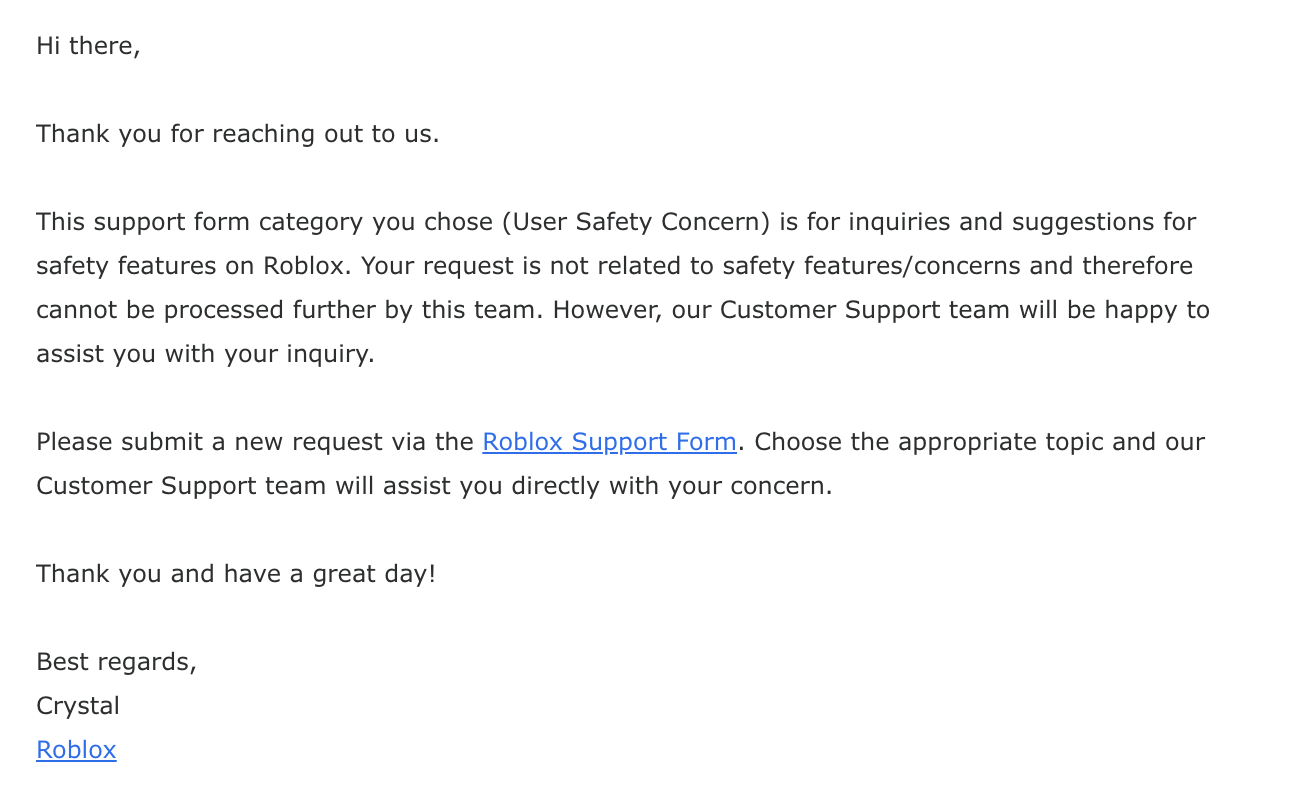 Hi there,

Thank you for reaching out to us.

This support form category you chose (User Safety Concern) is for inquiries and suggestions for safety features on Roblox. Your request is not related to safety features/concerns and therefore cannot be processed further by this team. However, our Customer Support team will be happy to assist you with your inquiry.

Please submit a new request via the Roblox Support Form. Choose the appropriate topic and our Customer Support team will assist you directly with your concern.

Thank you and have a great day!

Best regards,
Crystal
Roblox